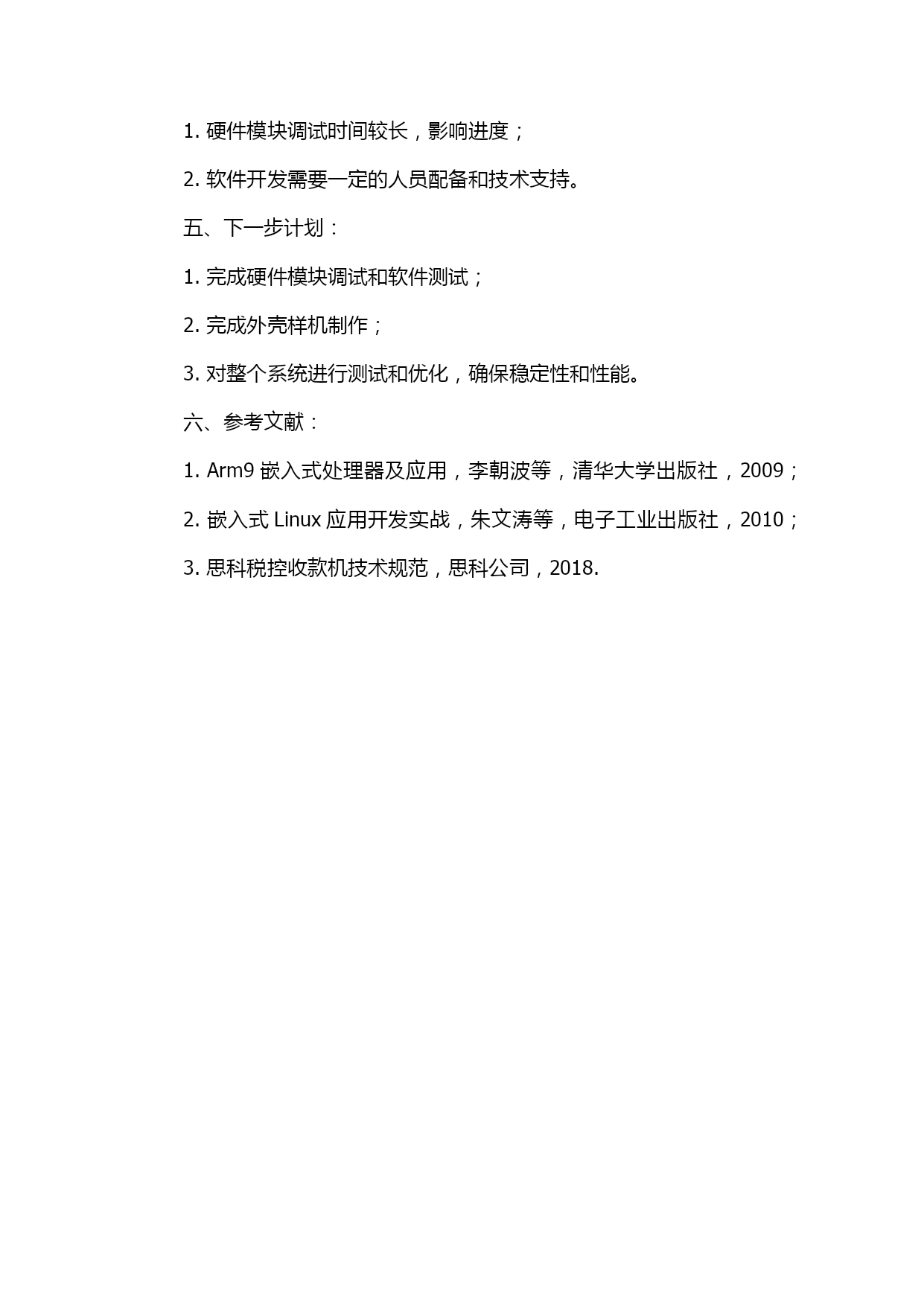 1. 硬件模块调试时间较长，影响进度；

2. 软件开发需要一定的人员配备和技术支持。

五、下一步计划：

1. 完成硬件模块调试和软件测试；

2. 完成外壳样机制作；

3. 对整个系统进行测试和优化，确保稳定性和性能。

六、参考文献：

1. Arm9 嵌入式处理器及应用，李朝波等，清华大学出版社，2009；

2. 嵌入式 Linux 应用开发实战，朱文涛等，电子工业出版社，2010；

3. 思科税控收款机技术规范，思科公司，2018.